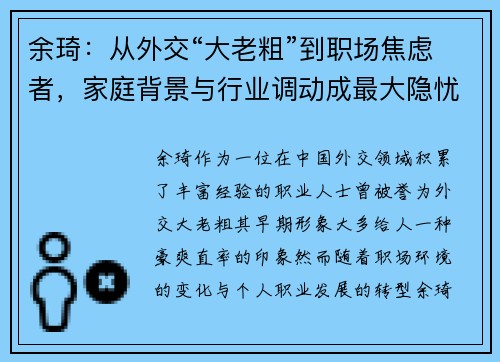 余琦：从外交“大老粗”到职场焦虑者，家庭背景与行业调动成最大隐忧

余琦作为一位在中国外交领域积累了丰富经验的职业人士曾被誉为外交大老粗其早期形象大多给人一种豪爽直率的印象然而随着职场环境的变化与个人职业发展的转型余琦